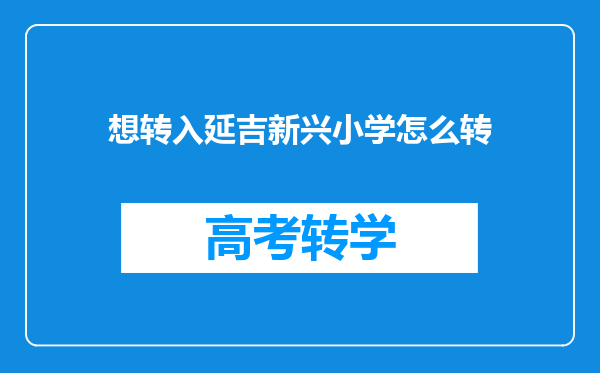 想转入延吉新兴小学怎么转

高考转学